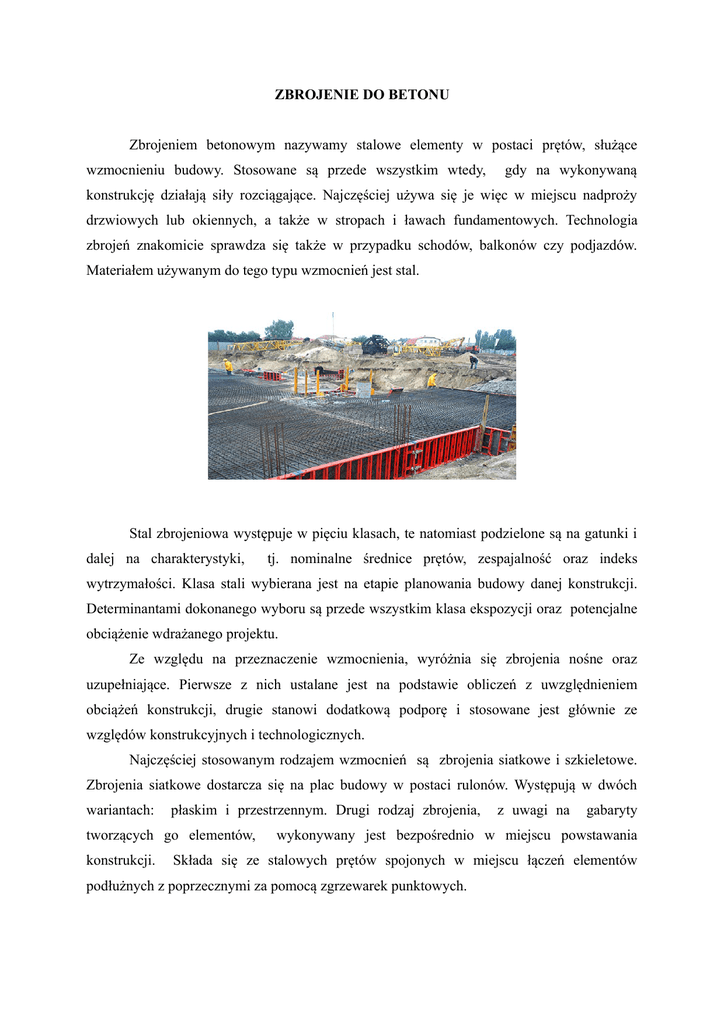 ZBROJENIE DO BETONU

Zbrojeniem betonowym nazywamy stalowe elementy w postaci prętów, służące wzmocnieniu budowy. Stosowane są przede wszystkim wtedy, gdy na wykonywaną konstrukcję działają siły rozciągające. Najczęściej używa się je więc w miejscu nadproży drzwiowych lub okiennych, a także w stropach i ławach fundamentowych. Technologia zbrojeń znakomicie sprawdza się także w przypadku schodów, balkonów czy podjazdów. Materiałem używanym do tego typu wzmocnień jest stal.

Stal zbrojeniowa występuje w pięciu klasach, te natomiast podzielone są na gatunki i dalej na charakterystyki, tj. nominalne średnice prętów, zespajalność oraz indeks wytrzymałości. Klasa stali wybierana jest na etapie planowania budowy danej konstrukcji. Determinantami dokonanego wyboru są przede wszystkim klasa ekspozycji oraz potencjalne obciążenie wdrażanego projektu.

Ze względu na przeznaczenie wzmocnienia, wyróżnia się zbrojenia nośne oraz uzupełniające. Pierwsze z nich ustalane jest na podstawie obliczeń z uwzględnieniem obciążeń konstrukcji, drugie stanowi dodatkową podporę i stosowane jest głównie ze względów konstrukcyjnych i technologicznych.

Najczęściej stosowanym rodzajem wzmocnień są zbrojenia siatkowe i szkieletowe. Zbrojenia siatkowe dostarcza się na plac budowy w postaci rulonów. Występują w dwóch wariantach: płaskim i przestrzennym. Drugi rodzaj zbrojenia, z uwagi na gabaryty tworzących go elementów, wykonywany jest bezpośrednio w miejscu powstawania konstrukcji. Składa się ze stalowych prętów spojonych w miejscu łączeń elementów podłużnych z poprzecznymi za pomocą zgrzewarek punktowych.